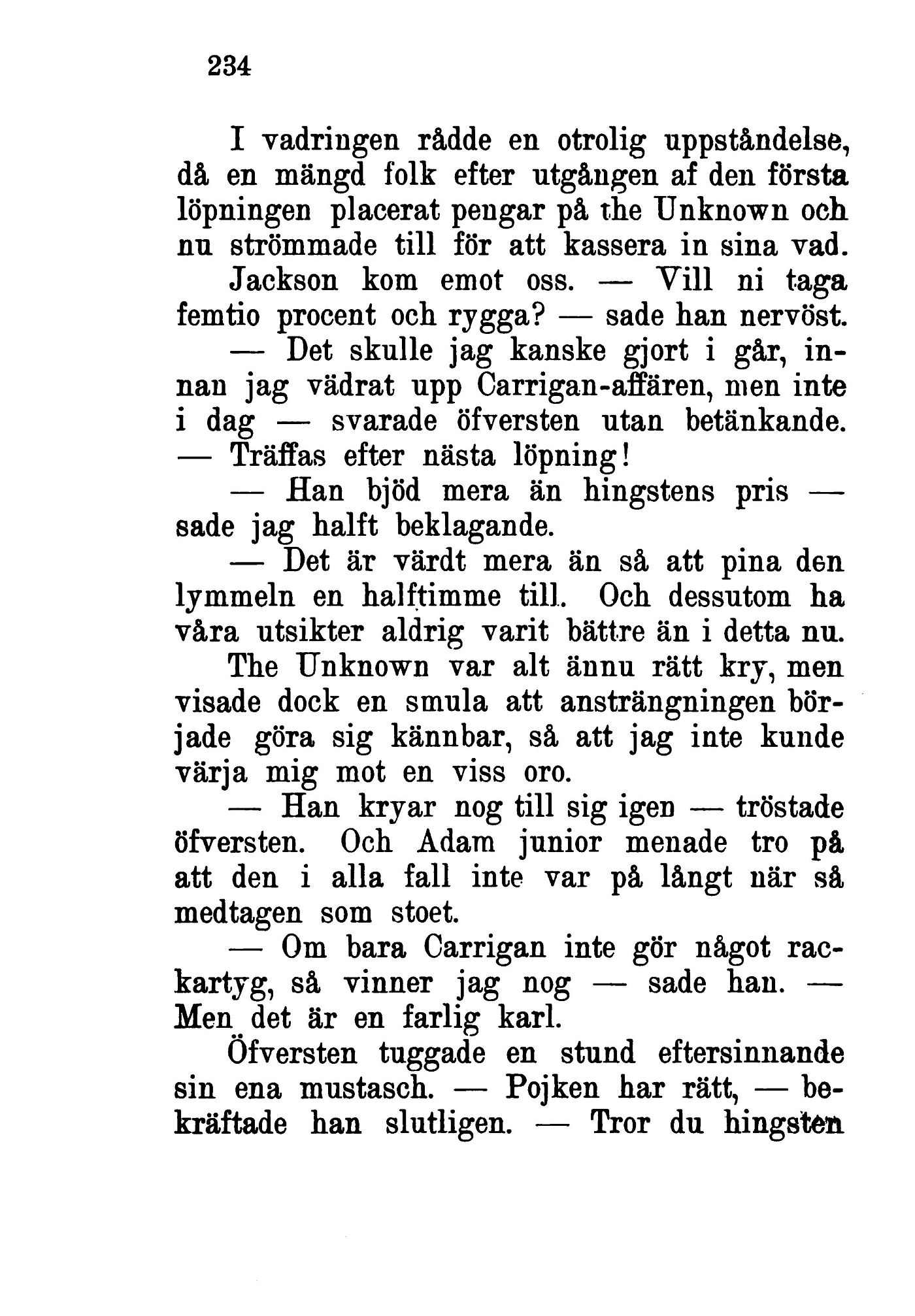 234

I vadringen rådde en otrolig uppståndelse, då en mängd folk efter utgången af den första löpningen placerat pengar på the Unknown och nu strömmade till för att kassera in sina vad.

Jackson kom emot oss. — Vill ni taga femtio procent och rygga? — sade han nervöst.

— Det skulle jag kanske gjort i går, innan jag vädrat upp Carrigan-affären, men inte i dag — svarade öfversten utan betänkande. — Träffas efter nästa löpning!

— Han bjöd mera än hingstens pris — sade jag halft beklagande.

— Det är värdt mera än så att pina den lymmeln en halftimme till. Och dessutom ha våra utsikter aldrig varit bättre än i detta nu.

The Unknown var alt ännu rätt kry, men visade dock en smula att ansträngningen började göra sig kännbar, så att jag inte kunde värja mig mot en viss oro.

— Han kryar nog till sig igen — tröstade öfversten. Och Adam junior menade tro på att den i alla fall inte var på långt när så medtagen som stoet.

— Om bara Carrigan inte gör något rackartyg, så vinner jag nog — sade han. — Men det är en farlig karl.

Öfversten tuggade en stund eftersinnande sin ena mustasch. — Pojken har rätt, — bekräftade han slutligen. — Tror du hingsten